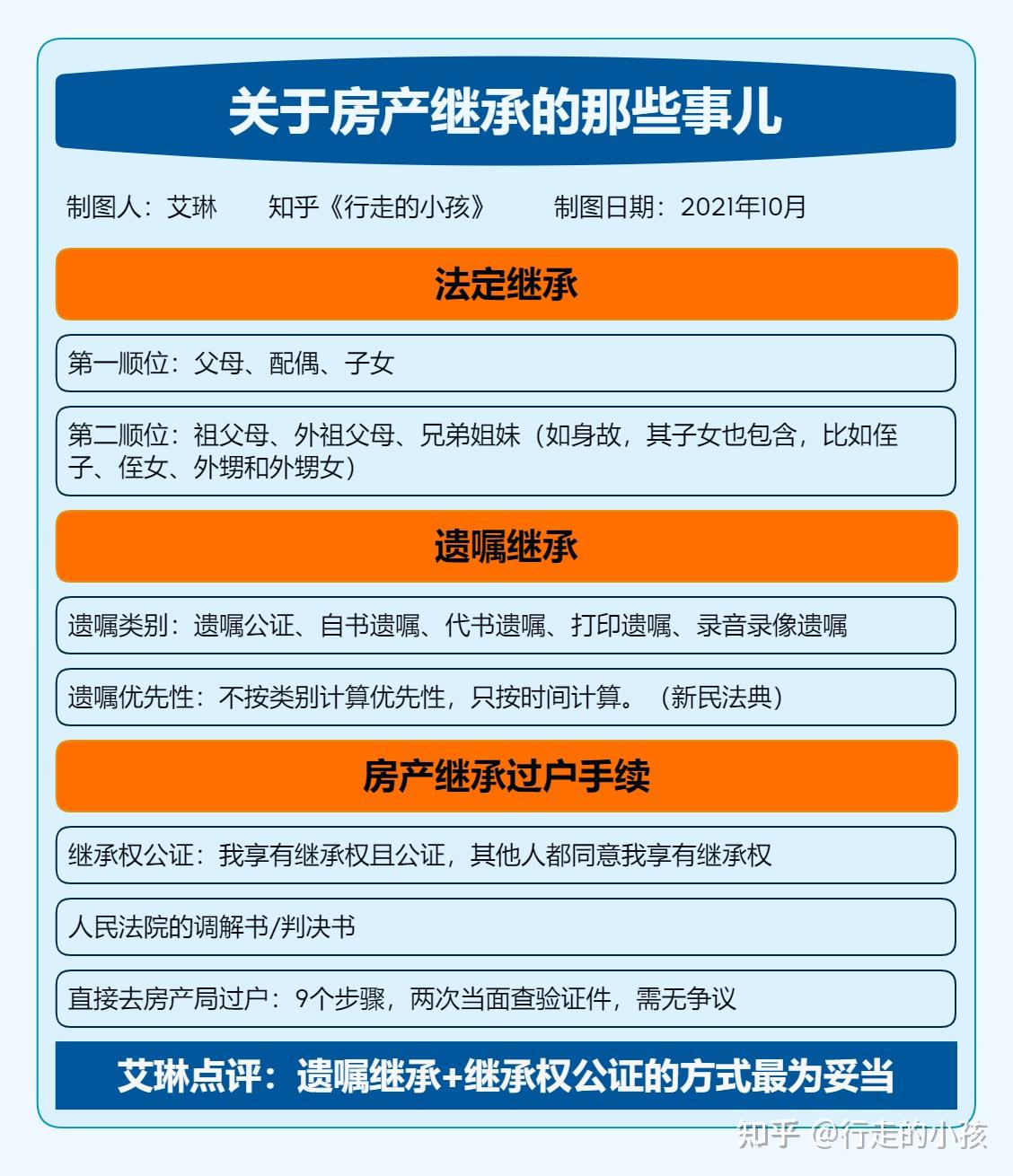 关于房产继承的那些事儿

制图人：艾琳　　知乎《行走的小孩》　　制图日期：2021年10月

法定继承

第一顺位：父母、配偶、子女

第二顺位：祖父母、外祖父母、兄弟姐妹（如身故，其子女也包含，比如侄子、侄女、外甥和外甥女）

遗嘱继承

遗嘱类别：遗嘱公证、自书遗嘱、代书遗嘱、打印遗嘱、录音录像遗嘱

遗嘱优先性：不按类别计算优先性，只按时间计算。（新民法典）

房产继承过户手续

继承权公证：我享有继承权且公证，其他人都同意我享有继承权

人民法院的调解书/判决书

直接去房产局过户：9个步骤，两次当面查验证件，需无争议

艾琳点评：遗嘱继承+继承权公证的方式最为妥当

知乎 @行走的小孩